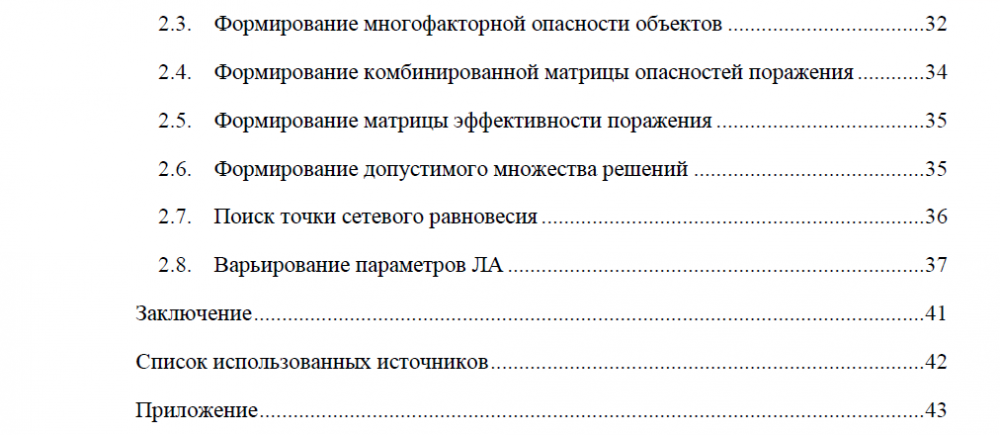 2.3. Формирование многофакторной опасности объектов 32

2.4. Формирование комбинированной матрицы опасностей поражения 34

2.5. Формирование матрицы эффективности поражения 35

2.6. Формирование допустимого множества решений 35

2.7. Поиск точки сетевого равновесия 36

2.8. Варьирование параметров ЛА 37

Заключение 41

Список использованных источников 42

Приложение 43